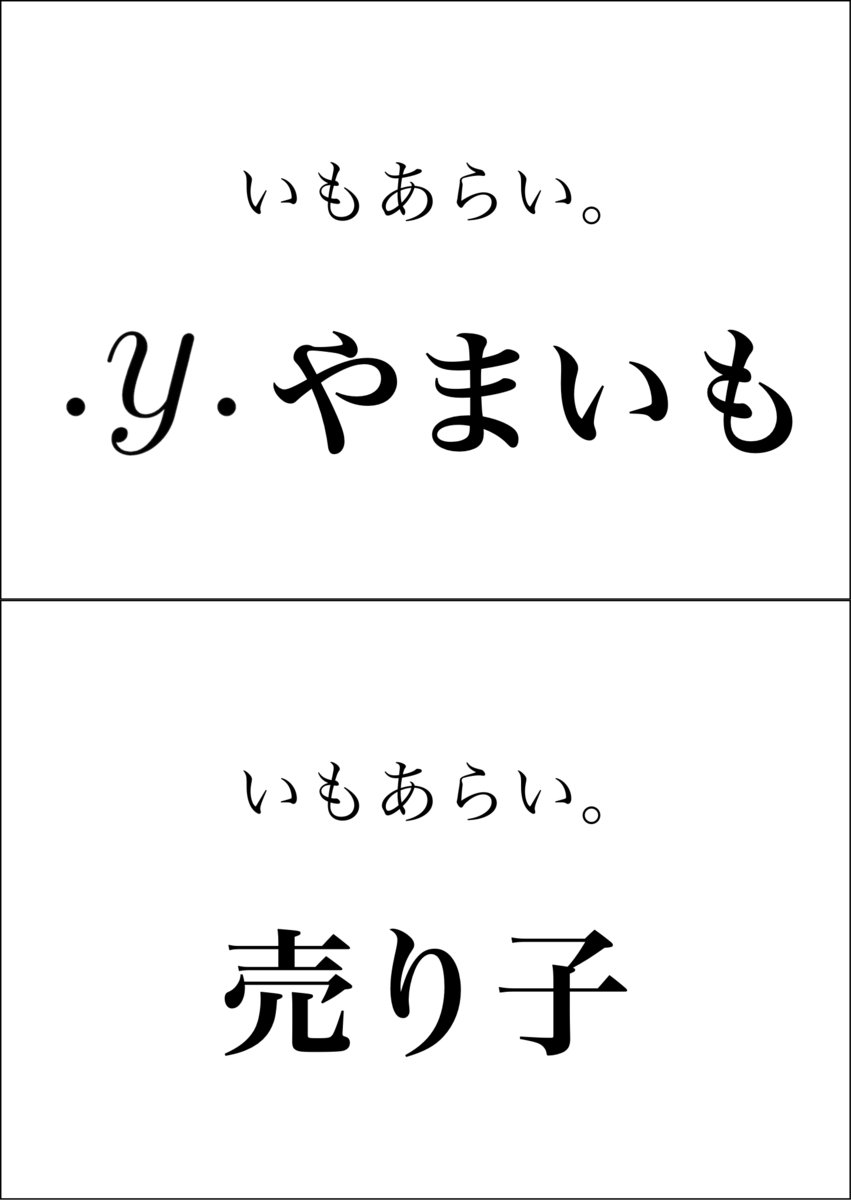 いもあらい。

·y· やまいも

いもあらい。

売り子